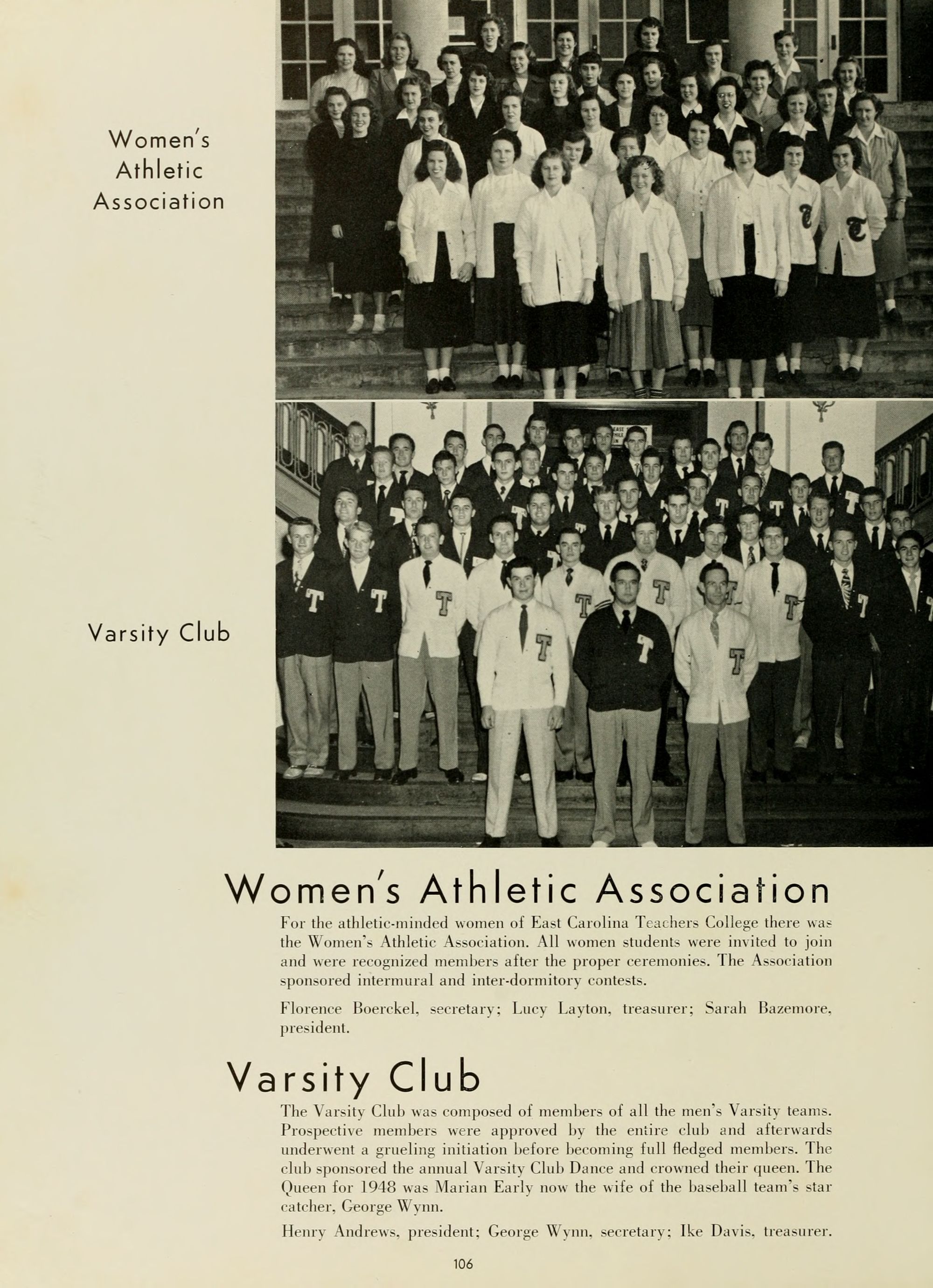 Women's Athletic Association

Varsity Club

Women's Athletic Association

For the athletic-minded women of East Carolina Teachers College there was the Women's Athletic Association. All women students were invited to join and were recognized members after the proper ceremonies. The Association sponsored intermural and inter-dormitory contests.

Florence Boerckel, secretary; Lucy Layton, treasurer; Sarah Bazemore, president.

Varsity Club

The Varsity Club was composed of members of all the men's Varsity teams. Prospective members were approved by the entire club and afterwards underwent a grueling initiation before becoming full fledged members. The club sponsored the annual Varsity Club Dance and crowned their queen. The Queen for 1948 was Marian Early now the wife of the baseball team's star catcher, George Wynn.

Henry Andrews, president; George Wynn, secretary; Ike Davis, treasurer.

106